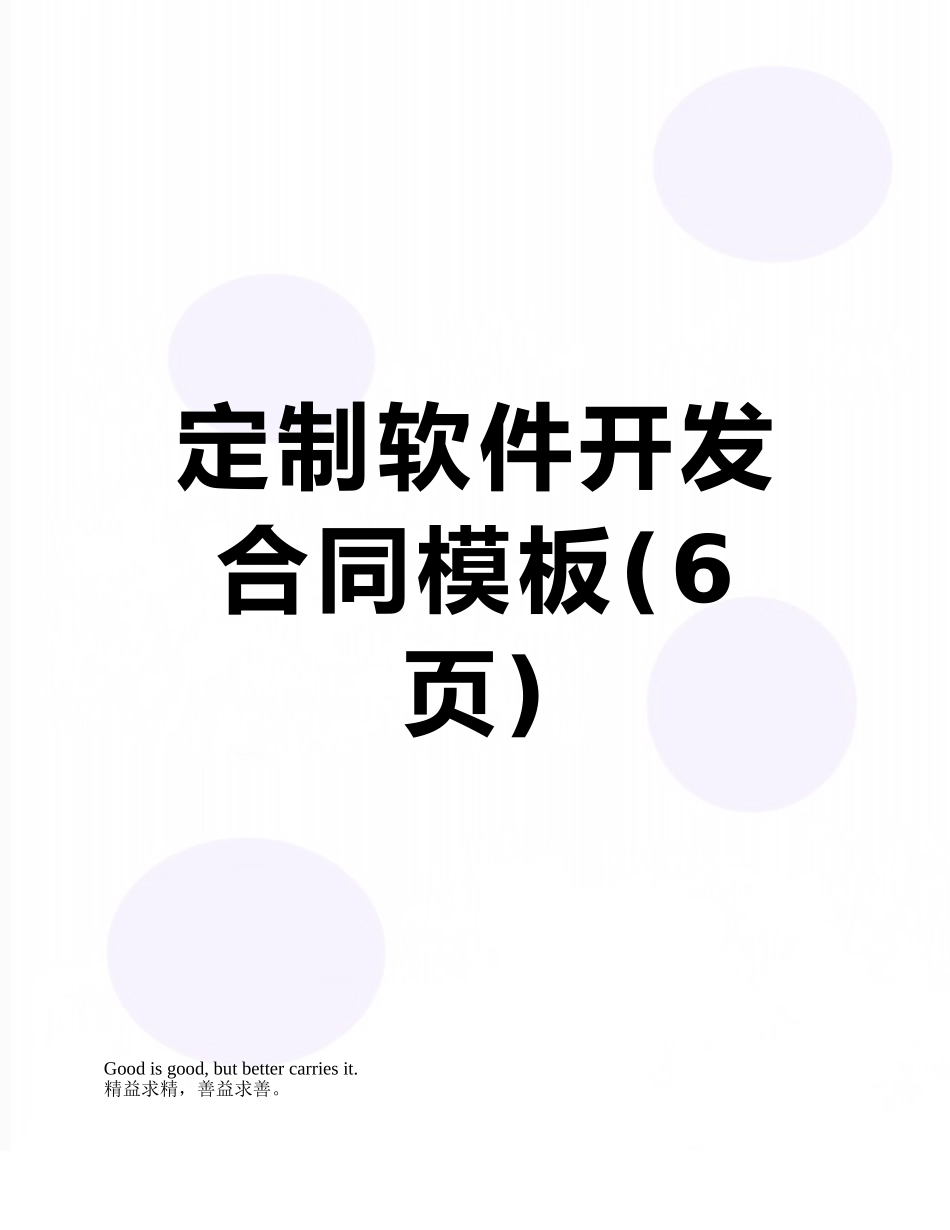 定制软件开发合同模板(6页）

Good is good, but better carries it.
精益求精，善益求善。